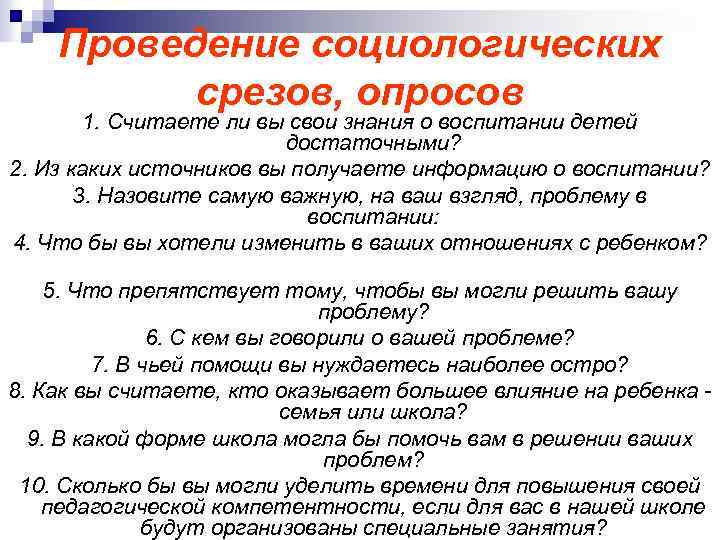 Проведение социологических срезов, опросов

1. Считаете ли вы свои знания о воспитании детей достаточными?

2. Из каких источников вы получаете информацию о воспитании?

3. Назовите самую важную, на ваш взгляд, проблему в воспитании:

4. Что бы вы хотели изменить в ваших отношениях с ребенком?

5. Что препятствует тому, чтобы вы могли решить вашу проблему?

6. С кем вы говорили о вашей проблеме?

7. В чьей помощи вы нуждаетесь наиболее остро?

8. Как вы считаете, кто оказывает большее влияние на ребенка - семья или школа?

9. В какой форме школа могла бы помочь вам в решении ваших проблем?

10. Сколько бы вы могли уделить времени для повышения своей педагогической компетентности, если для вас в нашей школе будут организованы специальные занятия?